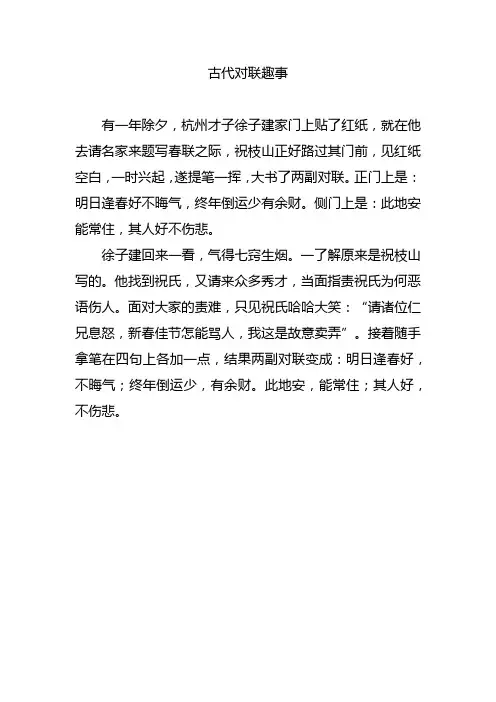 古代对联趣事

有一年除夕，杭州才子徐子建家门上贴了红纸，就在他去请名家来题写春联之际，祝枝山正好路过其门前，见红纸空白，一时兴起，遂提笔一挥，大书了两副对联。正门上是：明日逢春好不晦气，终年倒运少有余财。侧门上是：此地安能常住，其人好不伤悲。

徐子建回来一看，气得七窍生烟。一了解原来是祝枝山写的。他找到祝氏，又请来众多秀才，当面指责祝氏为何恶语伤人。面对大家的责难，只见祝氏哈哈大笑：“请诸位仁兄息怒，新春佳节怎能骂人，我这是故意卖弄”。接着随手拿笔在四句上各加一点，结果两副对联变成：明日逢春好，不晦气；终年倒运少，有余财。此地安，能常住；其人好，不伤悲。